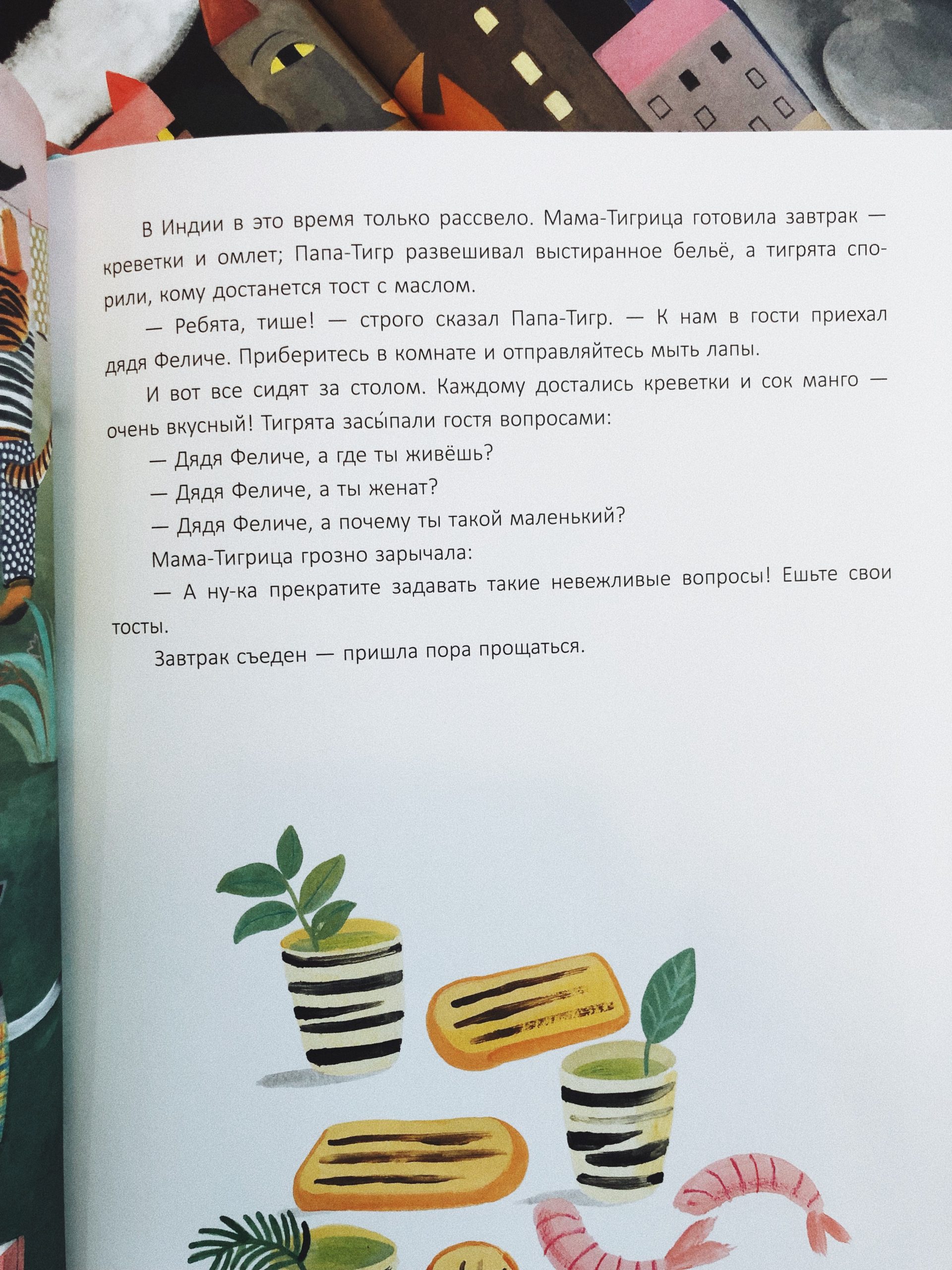 В Индии в это время только рассвело. Мама-Тигрица готовила завтрак — креветки и омлет; Папа-Тигр развешивал выстиранное бельё, а тигрята спорили, кому достанется тост с маслом.

— Ребята, тише! — строго сказал Папа-Тигр. — К нам в гости приехал дядя Феличе. Приберитесь в комнате и отправляйтесь мыть лапы.

И вот все сидят за столом. Каждому достались креветки и сок манго — очень вкусный! Тигрята засы́пали гостя вопросами:

— Дядя Феличе, а где ты живёшь?

— Дядя Феличе, а ты женат?

— Дядя Феличе, а почему ты такой маленький?

Мама-Тигрица грозно зарычала:

— А ну-ка прекратите задавать такие невежливые вопросы! Ешьте свои тосты.

Завтрак съеден — пришла пора прощаться.